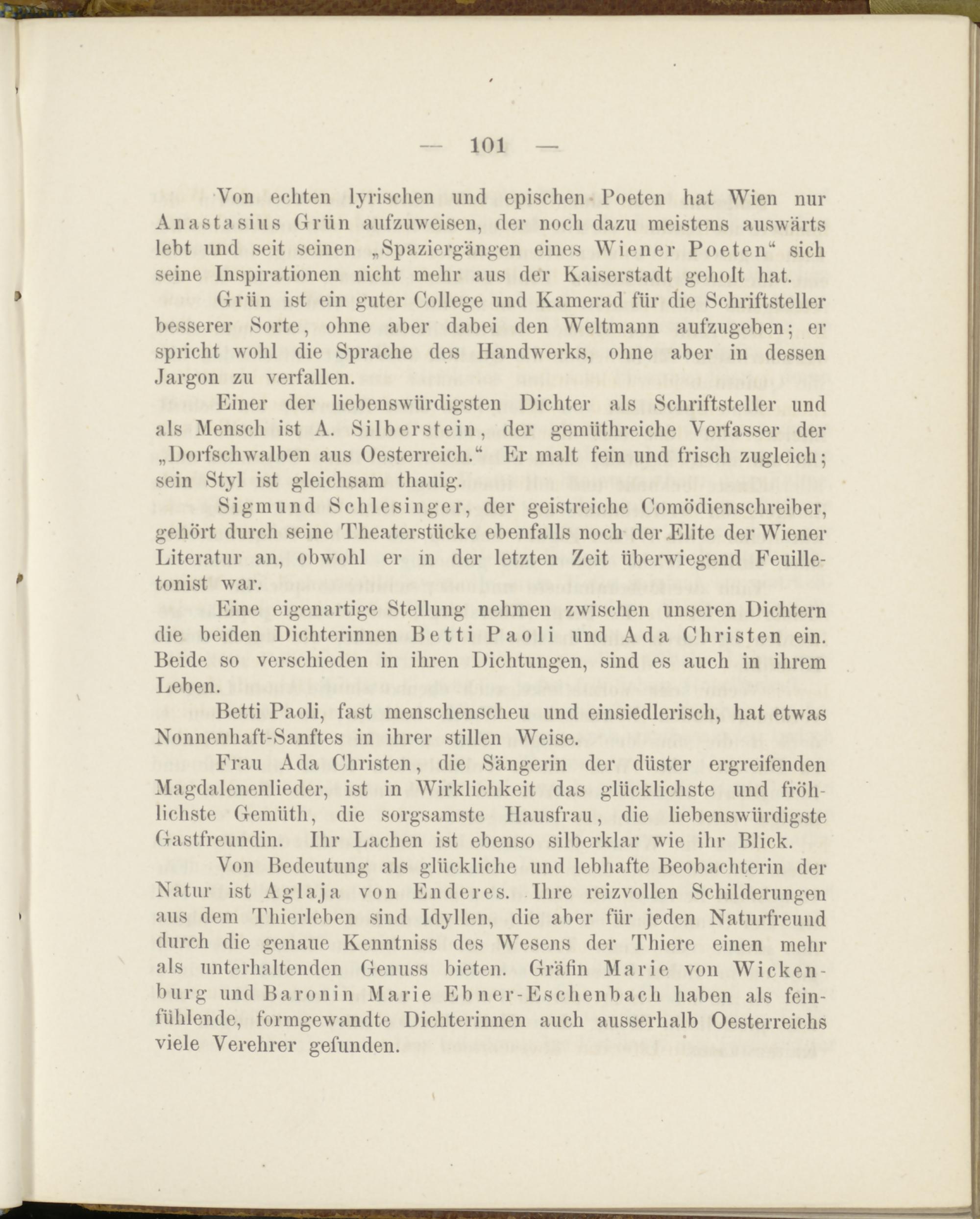 — 101 —

Von echten lyrischen und epischen Poeten hat Wien nur Anastasius Grün aufzuweisen, der noch dazu meistens auswärts lebt und seit seinen „Spaziergängen eines Wiener Poeten“ sich seine Inspirationen nicht mehr aus der Kaiserstadt geholt hat.

Grün ist ein guter College und Kamerad für die Schriftsteller besserer Sorte, ohne aber dabei den Weltmann aufzugeben; er spricht wohl die Sprache des Handwerks, ohne aber in dessen Jargon zu verfallen.

Einer der liebenswürdigsten Dichter als Schriftsteller und als Mensch ist A. Silberstein, der gemüthreiche Verfasser der „Dorfschwalben aus Oesterreich.“ Er malt fein und frisch zugleich; sein Styl ist gleichsam thauig.

Sigmund Schlesinger, der geistreiche Comödienschreiber, gehört durch seine Theaterstücke ebenfalls noch der Elite der Wiener Literatur an, obwohl er in der letzten Zeit überwiegend Feuilletonist war.

Eine eigenartige Stellung nehmen zwischen unseren Dichtern die beiden Dichterinnen Betti Paoli und Ada Christen ein. Beide so verschieden in ihren Dichtungen, sind es auch in ihrem Leben.

Betti Paoli, fast menschenscheu und einsiedlerisch, hat etwas Nonnenhaft-Sanftes in ihrer stillen Weise.

Frau Ada Christen, die Sängerin der düster ergreifenden Magdalenenlieder, ist in Wirklichkeit das glücklichste und fröhlichste Gemüth, die sorgsamste Hausfrau, die liebenswürdigste Gastfreundin. Ihr Lachen ist ebenso silberklar wie ihr Blick.

Von Bedeutung als glückliche und lebhafte Beobachterin der Natur ist Aglaja von Enderes. Ihre reizvollen Schilderungen aus dem Thierleben sind Idyllen, die aber für jeden Naturfreund durch die genaue Kenntniss des Wesens der Thiere einen mehr als unterhaltenden Genuss bieten. Gräfin Marie von Wickenburg und Baronin Marie Ebner-Eschenbach haben als feinfühlende, formgewandte Dichterinnen auch ausserhalb Oesterreichs viele Verehrer gefunden.